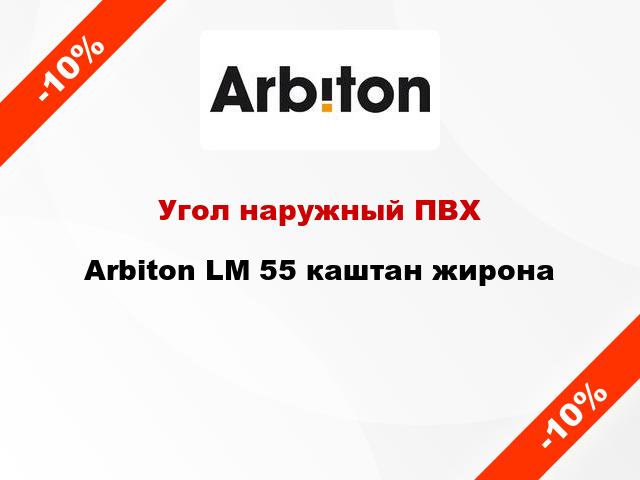 -10%

Arbiton

Угол наружный ПВХ

Arbiton LM 55 каштан жирона

-10%